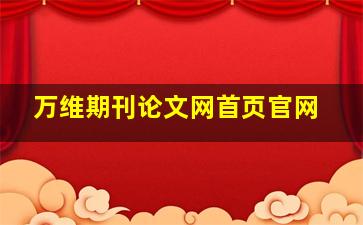 万维期刊论文网首页官网